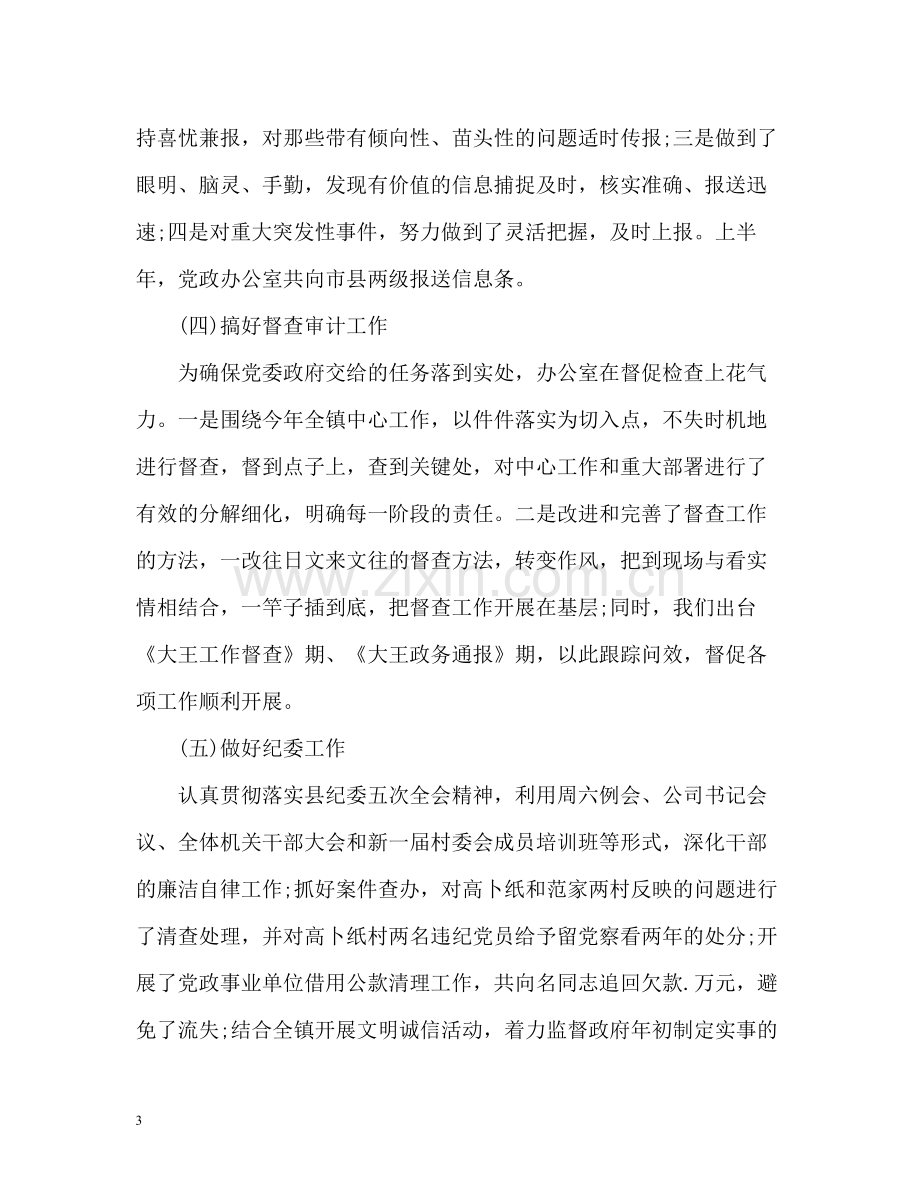 持喜忧兼报，对那些带有倾向性、苗头性的问题适时传报;三是做到了眼明、脑灵、手勤，发现有价值的信息捕捉及时，核实准确、报送迅速;四是对重大突发性事件，努力做到了灵活把握，及时上报。上半年，党政办公室共向市县两级报送信息条。

(四)搞好督查审计工作

为确保党委政府交给的任务落到实处，办公室在督促检查上花气力。一是围绕今年全镇中心工作，以件件落实为切入点，不失时机地进行督查，督到点子上，查到关键处，对中心工作和重大部署进行了有效的分解细化，明确每一阶段的责任。二是改进和完善了督查工作的方法，一改往日文来文往的督查方法，转变作风，把到现场与看实情相结合，一竿子插到底，把督查工作开展在基层;同时，我们出台《大王工作督查》期、《大王政务通报》期，以此跟踪问效，督促各项工作顺利开展。

(五)做好纪委工作

认真贯彻落实县纪委五次全会精神，利用周六例会、公司书记会议、全体机关干部大会和新一届村委会成员培训班等形式，深化干部的廉洁自律工作;抓好案件查办，对高卜纸和范家两村反映的问题进行了清查处理，并对高卜纸村两名违纪党员给予留党察看两年的处分;开展了党政事业单位借用公款清理工作，共向名同志追回欠款.万元，避免了流失;结合全镇开展文明诚信活动，着力监督政府年初制定实事的

3

www.zixin.com.cn